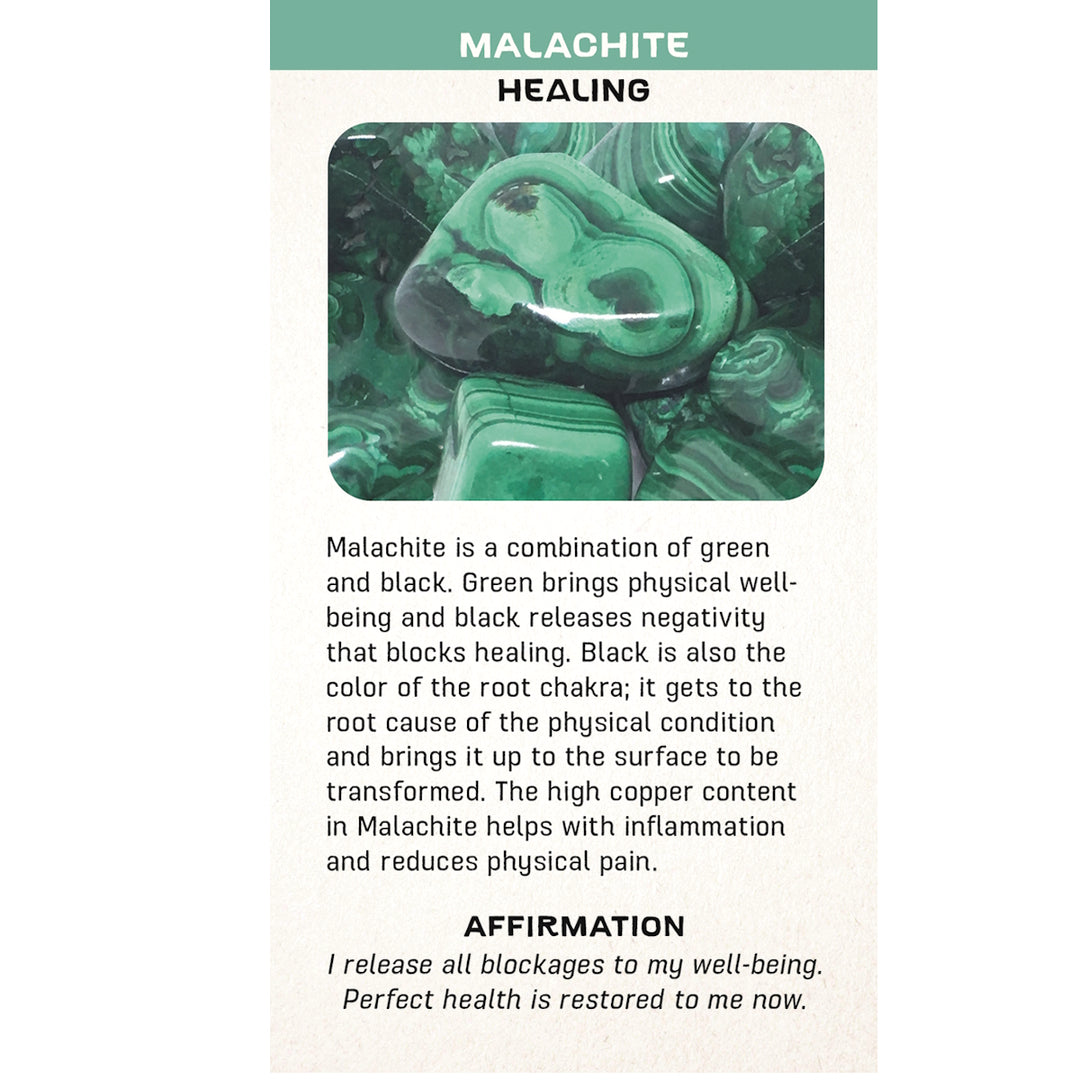 MALACHITE

HEALING

Malachite is a combination of green and black. Green brings physical well-being and black releases negativity that blocks healing. Black is also the color of the root chakra; it gets to the root cause of the physical condition and brings it up to the surface to be transformed. The high copper content in Malachite helps with inflammation and reduces physical pain.

AFFIRMATION

I release all blockages to my well-being. Perfect health is restored to me now.